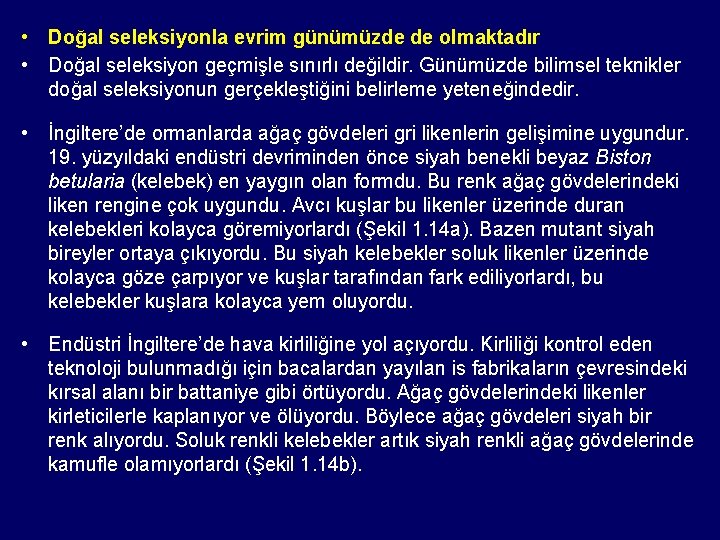 • Doğal seleksiyonla evrim günümüzde de olmaktadır
• Doğal seleksiyon geçmişle sınırlı değildir. Günümüzde bilimsel teknikler doğal seleksiyonun gerçekleştiğini belirleme yeteneğindedir.

• İngiltere'de ormanlarda ağaç gövdeleri gri likenlerin gelişimine uygundur. 19. yüzyıldaki endüstri devriminden önce siyah benekli beyaz Biston betularia (kelebek) en yaygın olan formdu. Bu renk ağaç gövdelerindeki liken rengine çok uygundu. Avcı kuşlar bu likenler üzerinde duran kelebekleri kolayca göremiyorlardı (Şekil 1.14a). Bazen mutant siyah bireyler ortaya çıkıyordu. Bu siyah kelebekler soluk likenler üzerinde kolayca göze çarpıyor ve kuşlar tarafından fark ediliyorlardı, bu kelebekler kuşlara kolayca yem oluyordu.

• Endüstri İngiltere'de hava kirliliğine yol açıyordu. Kirliliği kontrol eden teknoloji bulunmadığı için bacalardan yayılan is fabrikaların çevresindeki kırsal alanı bir battaniye gibi örtüyordu. Ağaç gövdelerindeki likenler kirleticilerle kaplanıyor ve ölüyordu. Böylece ağaç gövdeleri siyah bir renk alıyordu. Soluk renkli kelebekler artık siyah renkli ağaç gövdelerinde kamufle olamıyorlardı (Şekil 1.14b).